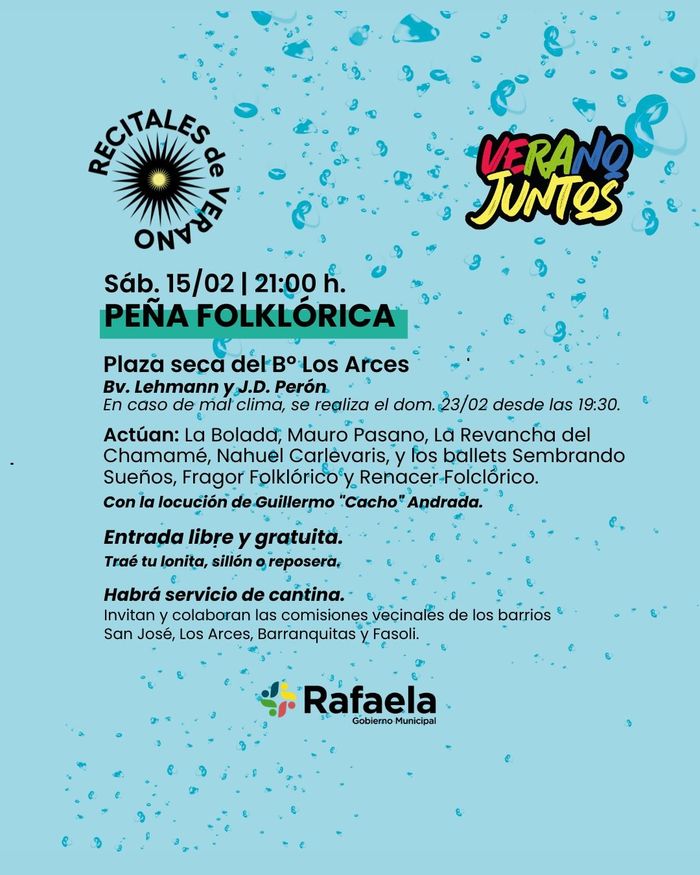 RECITALES de VERANO

VERANO JUNTOS

Sáb. 15/02 | 21:00 h.
PEÑA FOLKLÓRICA

Plaza seca del Bº Los Arces
Bv. Lehmann y J.D. Perón
En caso de mal clima, se realiza el dom. 23/02 desde las 19:30.

Actúan: La Bolada, Mauro Pasano, La Revancha del Chamamé, Nahuel Carlevaris, y los ballets Sembrando Sueños, Fragor Folklórico y Renacer Folclórico.
Con la locución de Guillermo "Cacho" Andrada.

Entrada libre y gratuita.
Traé tu lonita, sillón o reposera.

Habrá servicio de cantina.
Invitan y colaboran las comisiones vecinales de los barrios San José, Los Arces, Barranquitas y Fasoli.

Rafaela
Gobierno Municipal